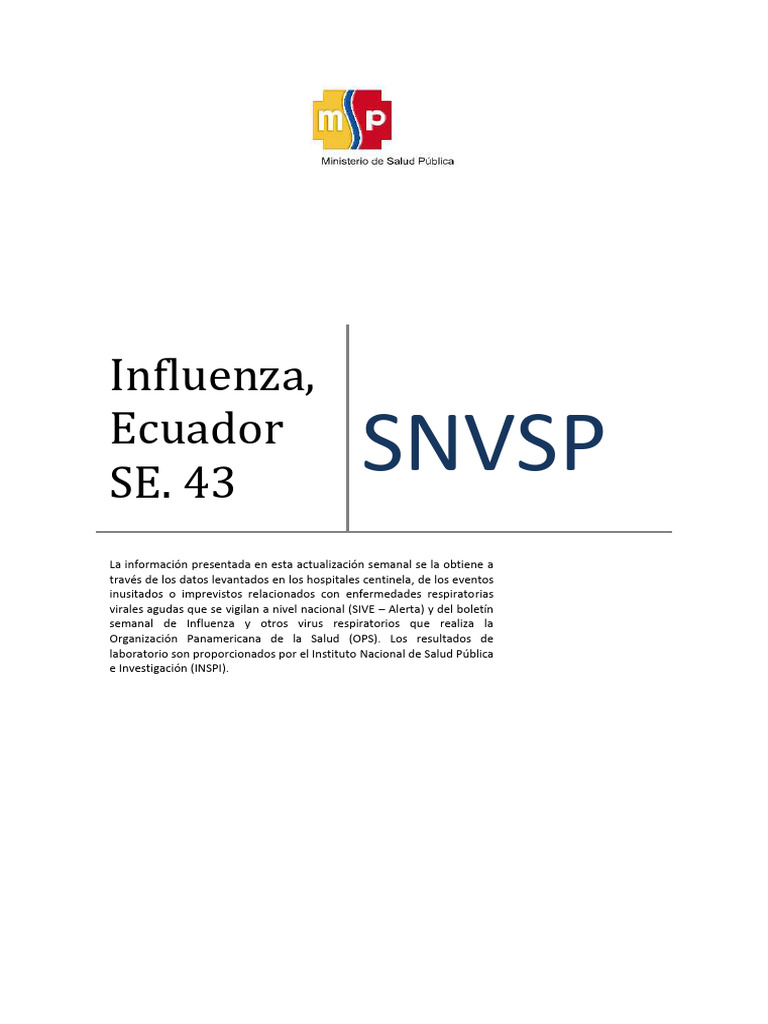 msp

Ministerio de Salud Pública

Influenza, Ecuador SE. 43

SNVSP

La información presentada en esta actualización semanal se la obtiene a través de los datos levantados en los hospitales centinela, de los eventos inusitados o imprevistos relacionados con enfermedades respiratorias virales agudas que se vigilan a nivel nacional (SIVE – Alerta) y del boletín semanal de Influenza y otros virus respiratorios que realiza la Organización Panamericana de la Salud (OPS). Los resultados de laboratorio son proporcionados por el Instituto Nacional de Salud Pública e Investigación (INSPI).